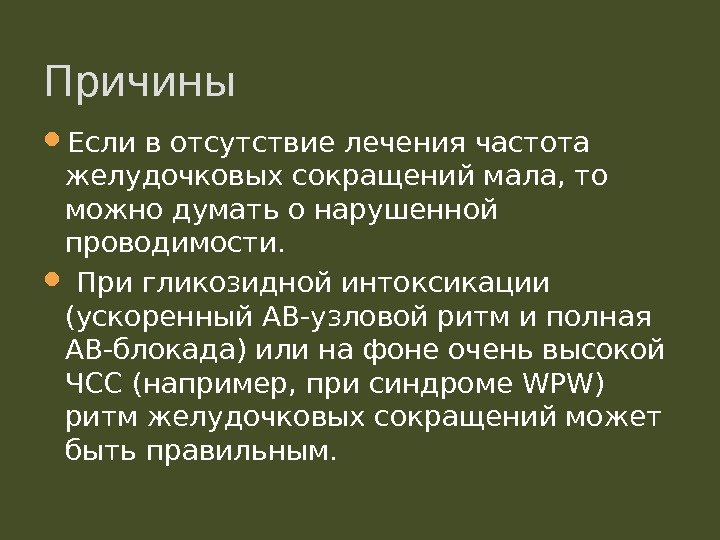 Причины

• Если в отсутствие лечения частота желудочковых сокращений мала, то можно думать о нарушенной проводимости.

• При гликозидной интоксикации (ускоренный АВ-узловой ритм и полная АВ-блокада) или на фоне очень высокой ЧСС (например, при синдроме WPW) ритм желудочковых сокращений может быть правильным.